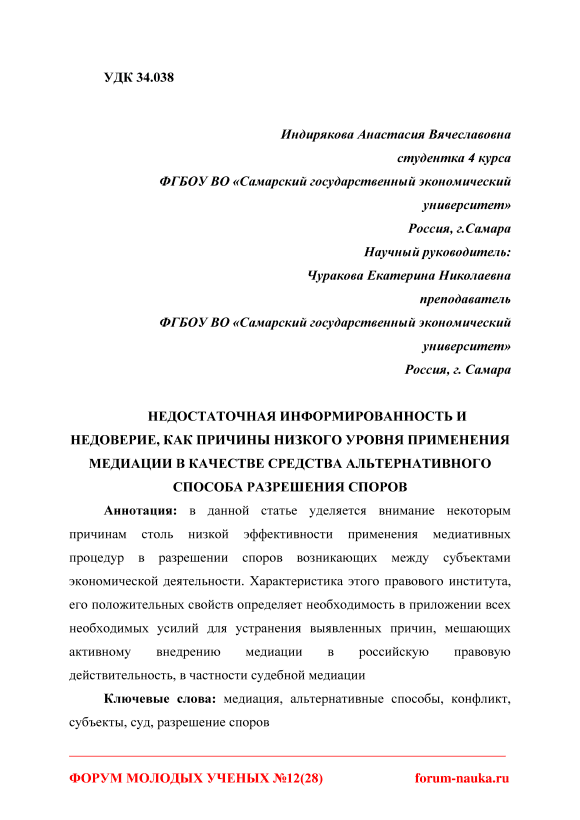 УДК 34.038

Индирякова Анастасия Вячеславовна
студентка 4 курса
ФГБОУ ВО «Самарский государственный экономический университет»
Россия, г.Самара
Научный руководитель:
Чуракова Екатерина Николаевна
преподаватель
ФГБОУ ВО «Самарский государственный экономический университет»
Россия, г. Самара

НЕДОСТАТОЧНАЯ ИНФОРМИРОВАННОСТЬ И НЕДОВЕРИЕ, КАК ПРИЧИНЫ НИЗКОГО УРОВНЯ ПРИМЕНЕНИЯ МЕДИАЦИИ В КАЧЕСТВЕ СРЕДСТВА АЛЬТЕРНАТИВНОГО СПОСОБА РАЗРЕШЕНИЯ СПОРОВ

Аннотация: в данной статье уделяется внимание некоторым причинам столь низкой эффективности применения медиативных процедур в разрешении споров возникающих между субъектами экономической деятельности. Характеристика этого правового института, его положительных свойств определяет необходимость в приложении всех необходимых усилий для устранения выявленных причин, мешающих активному внедрению медиации в российскую правовую действительность, в частности судебной медиации

Ключевые слова: медиация, альтернативные способы, конфликт, субъекты, суд, разрешение споров

ФОРУМ МОЛОДЫХ УЧЕНЫХ №12(28)
forum-nauka.ru